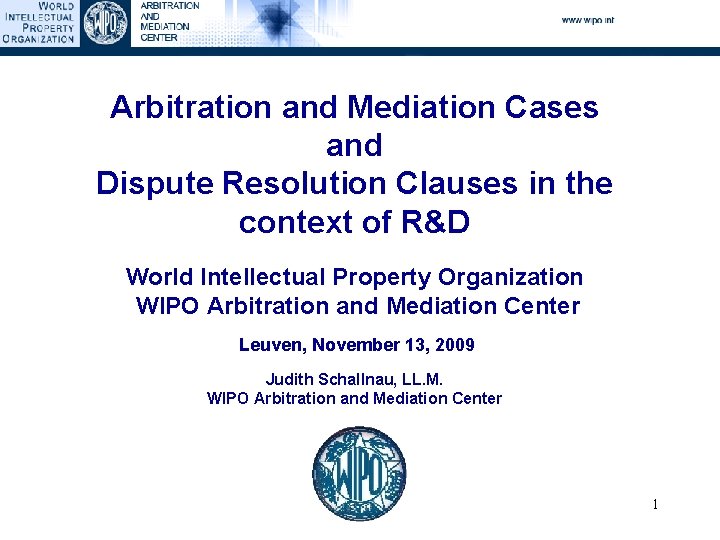 WORLD
INTELLECTUAL
PROPERTY
ORGANIZATION

WIPO

ARBITRATION
AND
MEDIATION
CENTER

www.wipo.int

Arbitration and Mediation Cases
and
Dispute Resolution Clauses in the context of R&D

World Intellectual Property Organization
WIPO Arbitration and Mediation Center

Leuven, November 13, 2009

Judith Schallnau, LL.M.
WIPO Arbitration and Mediation Center

WIPO

1